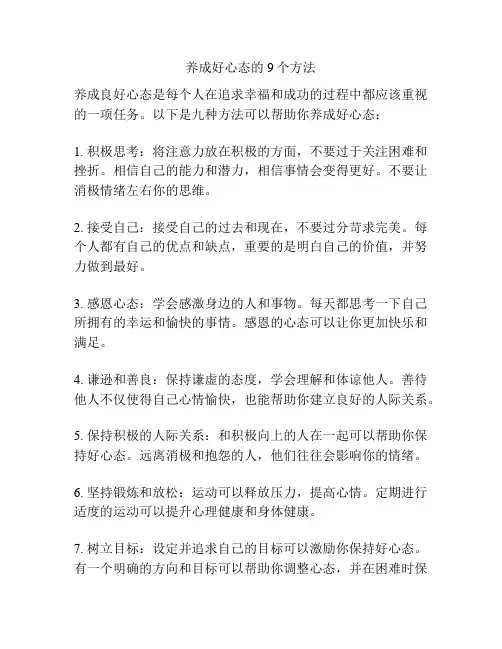 养成好心态的 9 个方法

养成良好心态是每个人在追求幸福和成功的过程中都应该重视的一项任务。以下是九种方法可以帮助你养成好心态：

1. 积极思考：将注意力放在积极的方面，不要过于关注困难和挫折。相信自己的能力和潜力，相信事情会变得更好。不要让消极情绪左右你的思维。

2. 接受自己：接受自己的过去和现在，不要过分苛求完美。每个人都有自己的优点和缺点，重要的是明白自己的价值，并努力做到最好。

3. 感恩心态：学会感激身边的人和事物。每天都思考一下自己所拥有的幸运和愉快的事情。感恩的心态可以让你更加快乐和满足。

4. 谦逊和善良：保持谦虚的态度，学会理解和体谅他人。善待他人不仅使得自己心情愉快，也能帮助你建立良好的人际关系。

5. 保持积极的人际关系：和积极向上的人在一起可以帮助你保持好心态。远离消极和抱怨的人，他们往往会影响你的情绪。

6. 坚持锻炼和放松：运动可以释放压力，提高心情。定期进行适度的运动可以提升心理健康和身体健康。

7. 树立目标：设定并追求自己的目标可以激励你保持好心态。有一个明确的方向和目标可以帮助你调整心态，并在困难时保